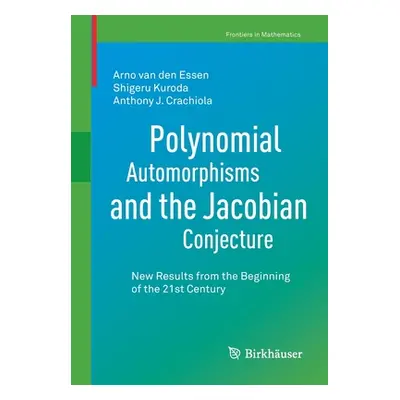 Frontiers in Mathematics

Arno van den Essen
Shigeru Kuroda
Anthony J. Crachiola

Polynomial Automorphisms and the Jacobian Conjecture

New Results from the Beginning of the 21st Century

Birkhäuser